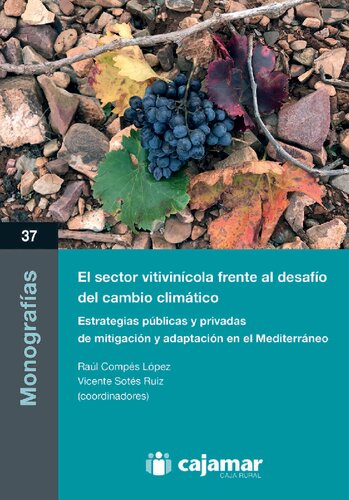 37

Monografías

El sector vitivinícola frente al desafío del cambio climático

Estrategias públicas y privadas de mitigación y adaptación en el Mediterráneo

Raúl Compés López
Vicente Sotés Ruiz
(coordinadores)

cajamar
CAJA RURAL